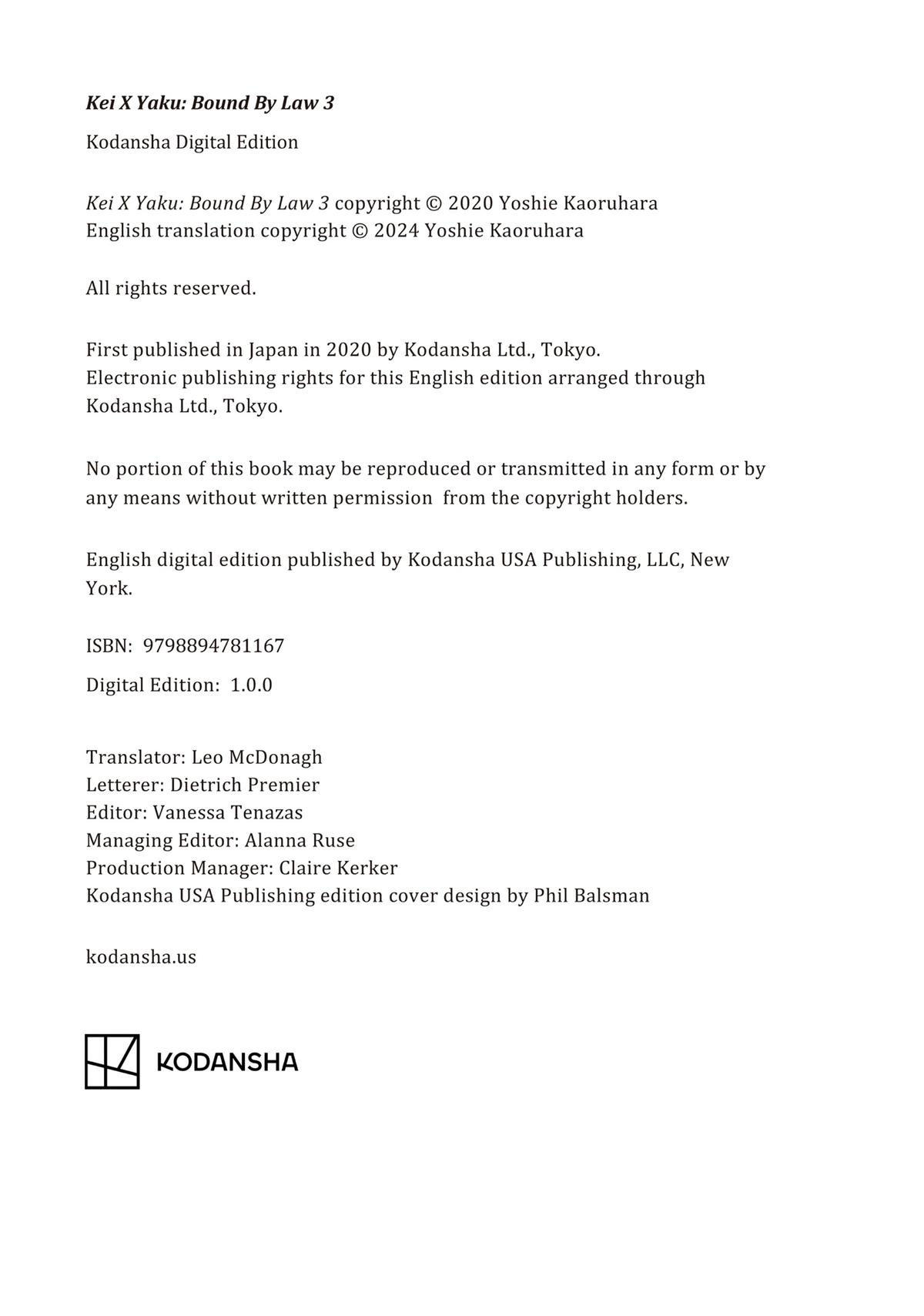 Kei X Yaku: Bound By Law 3

Kodansha Digital Edition

Kei X Yaku: Bound By Law 3 copyright © 2020 Yoshie Kaoruhara
English translation copyright © 2024 Yoshie Kaoruhara

All rights reserved.

First published in Japan in 2020 by Kodansha Ltd., Tokyo.
Electronic publishing rights for this English edition arranged through Kodansha Ltd., Tokyo.

No portion of this book may be reproduced or transmitted in any form or by any means without written permission from the copyright holders.

English digital edition published by Kodansha USA Publishing, LLC, New York.

ISBN: 9798894781167

Digital Edition: 1.0.0

Translator: Leo McDonagh
Letterer: Dietrich Premier
Editor: Vanessa Tenazas
Managing Editor: Alanna Ruse
Production Manager: Claire Kerker
Kodansha USA Publishing edition cover design by Phil Balsman

kodansha.us

KODANSHA